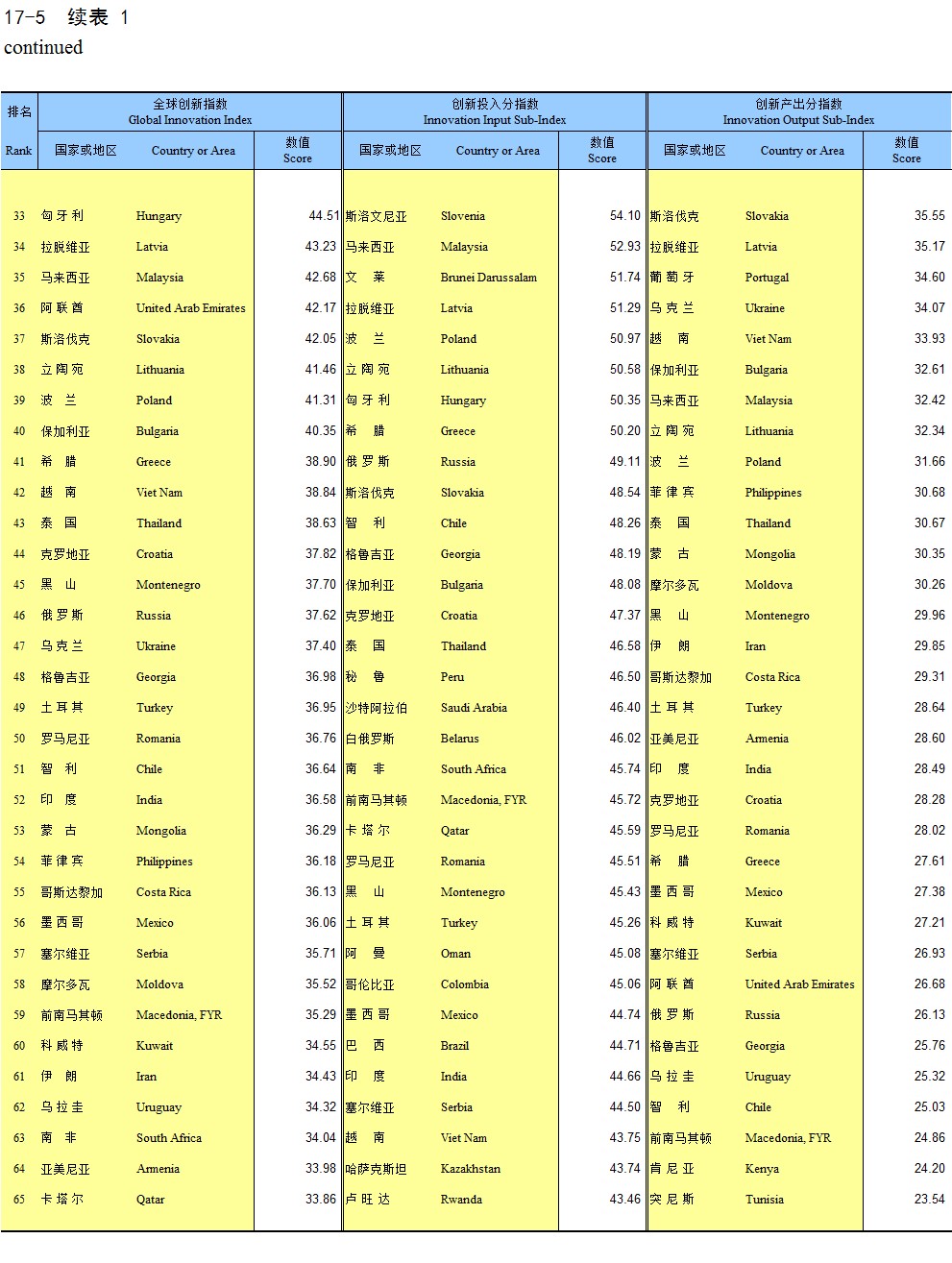 17-5 续表 1
continued

| 排名 Rank | 全球创新指数 Global Innovation Index 国家或地区 | Country or Area | 数值 Score | 创新投入分指数 Innovation Input Sub-Index 国家或地区 | Country or Area | 数值 Score | 创新产出分指数 Innovation Output Sub-Index 国家或地区 | Country or Area | 数值 Score |
|---|---|---|---|---|---|---|---|---|---|
| 33 | 匈牙利 | Hungary | 44.51 | 斯洛文尼亚 | Slovenia | 54.10 | 斯洛伐克 | Slovakia | 35.55 |
| 34 | 拉脱维亚 | Latvia | 43.23 | 马来西亚 | Malaysia | 52.93 | 拉脱维亚 | Latvia | 35.17 |
| 35 | 马来西亚 | Malaysia | 42.68 | 文莱 | Brunei Darussalam | 51.74 | 葡萄牙 | Portugal | 34.60 |
| 36 | 阿联酋 | United Arab Emirates | 42.17 | 拉脱维亚 | Latvia | 51.29 | 乌克兰 | Ukraine | 34.07 |
| 37 | 斯洛伐克 | Slovakia | 42.05 | 波兰 | Poland | 50.97 | 越南 | Viet Nam | 33.93 |
| 38 | 立陶宛 | Lithuania | 41.46 | 立陶宛 | Lithuania | 50.58 | 保加利亚 | Bulgaria | 32.61 |
| 39 | 波兰 | Poland | 41.31 | 匈牙利 | Hungary | 50.35 | 马来西亚 | Malaysia | 32.42 |
| 40 | 保加利亚 | Bulgaria | 40.35 | 希腊 | Greece | 50.20 | 立陶宛 | Lithuania | 32.34 |
| 41 | 希腊 | Greece | 38.90 | 俄罗斯 | Russia | 49.11 | 波兰 | Poland | 31.66 |
| 42 | 越南 | Viet Nam | 38.84 | 斯洛伐克 | Slovakia | 48.54 | 菲律宾 | Philippines | 30.68 |
| 43 | 泰国 | Thailand | 38.63 | 智利 | Chile | 48.26 | 泰国 | Thailand | 30.67 |
| 44 | 克罗地亚 | Croatia | 37.82 | 格鲁吉亚 | Georgia | 48.19 | 蒙古 | Mongolia | 30.35 |
| 45 | 黑山 | Montenegro | 37.70 | 保加利亚 | Bulgaria | 48.08 | 摩尔多瓦 | Moldova | 30.26 |
| 46 | 俄罗斯 | Russia | 37.62 | 克罗地亚 | Croatia | 47.37 | 黑山 | Montenegro | 29.96 |
| 47 | 乌克兰 | Ukraine | 37.40 | 泰国 | Thailand | 46.58 | 伊朗 | Iran | 29.85 |
| 48 | 格鲁吉亚 | Georgia | 36.98 | 秘鲁 | Peru | 46.50 | 哥斯达黎加 | Costa Rica | 29.31 |
| 49 | 土耳其 | Turkey | 36.95 | 沙特阿拉伯 | Saudi Arabia | 46.40 | 土耳其 | Turkey | 28.64 |
| 50 | 罗马尼亚 | Romania | 36.76 | 白俄罗斯 | Belarus | 46.02 | 亚美尼亚 | Armenia | 28.60 |
| 51 | 智利 | Chile | 36.64 | 南非 | South Africa | 45.74 | 印度 | India | 28.49 |
| 52 | 印度 | India | 36.58 | 前南马其顿 | Macedonia, FYR | 45.72 | 克罗地亚 | Croatia | 28.28 |
| 53 | 蒙古 | Mongolia | 36.29 | 卡塔尔 | Qatar | 45.59 | 罗马尼亚 | Romania | 28.02 |
| 54 | 菲律宾 | Philippines | 36.18 | 罗马尼亚 | Romania | 45.51 | 希腊 | Greece | 27.61 |
| 55 | 哥斯达黎加 | Costa Rica | 36.13 | 黑山 | Montenegro | 45.43 | 墨西哥 | Mexico | 27.38 |
| 56 | 墨西哥 | Mexico | 36.06 | 土耳其 | Turkey | 45.26 | 科威特 | Kuwait | 27.21 |
| 57 | 塞尔维亚 | Serbia | 35.71 | 阿曼 | Oman | 45.08 | 塞尔维亚 | Serbia | 26.93 |
| 58 | 摩尔多瓦 | Moldova | 35.52 | 哥伦比亚 | Colombia | 45.06 | 阿联酋 | United Arab Emirates | 26.68 |
| 59 | 前南马其顿 | Macedonia, FYR | 35.29 | 墨西哥 | Mexico | 44.74 | 俄罗斯 | Russia | 26.13 |
| 60 | 科威特 | Kuwait | 34.55 | 巴西 | Brazil | 44.71 | 格鲁吉亚 | Georgia | 25.76 |
| 61 | 伊朗 | Iran | 34.43 | 印度 | India | 44.66 | 乌拉圭 | Uruguay | 25.32 |
| 62 | 乌拉圭 | Uruguay | 34.32 | 塞尔维亚 | Serbia | 44.50 | 智利 | Chile | 25.03 |
| 63 | 南非 | South Africa | 34.04 | 越南 | Viet Nam | 43.75 | 前南马其顿 | Macedonia, FYR | 24.86 |
| 64 | 亚美尼亚 | Armenia | 33.98 | 哈萨克斯坦 | Kazakhstan | 43.74 | 肯尼亚 | Kenya | 24.20 |
| 65 | 卡塔尔 | Qatar | 33.86 | 卢旺达 | Rwanda | 43.46 | 突尼斯 | Tunisia | 23.54 |